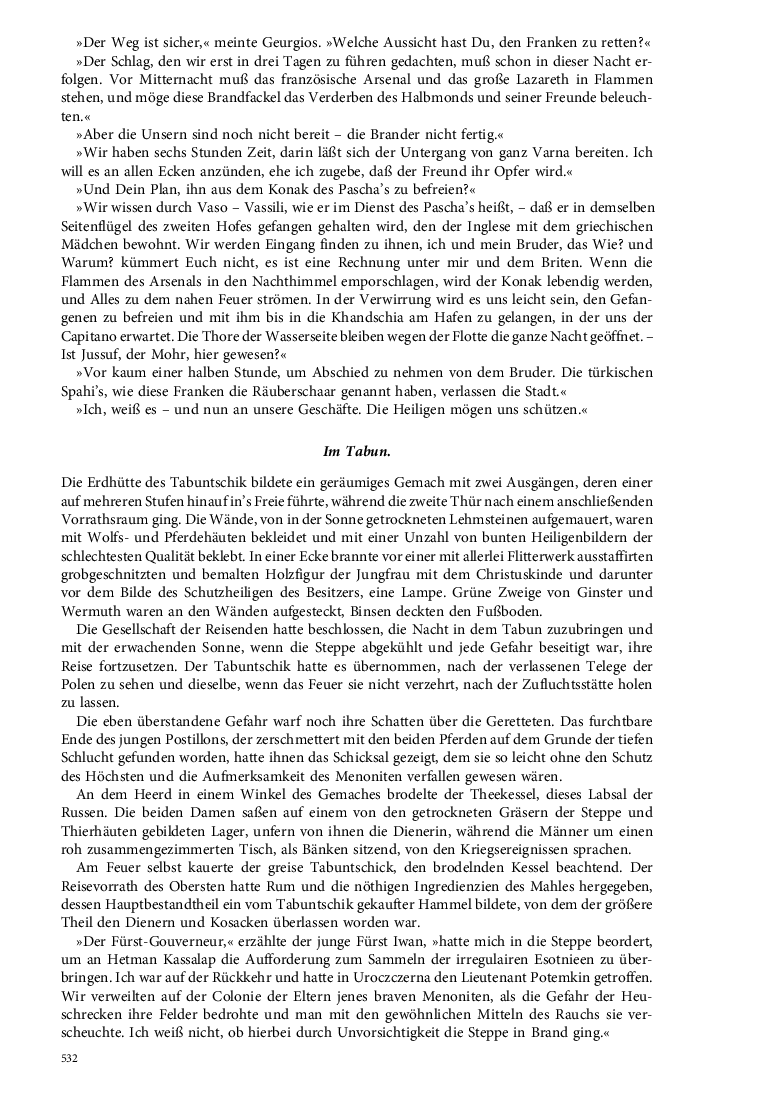 »Der Weg ist sicher,« meinte Geurgios. »Welche Aussicht hast Du, den Franken zu retten?«

»Der Schlag, den wir erst in drei Tagen zu führen gedachten, muß schon in dieser Nacht erfolgen. Vor Mitternacht muß das französische Arsenal und das große Lazareth in Flammen stehen, und möge diese Brandfackel das Verderben des Halbmonds und seiner Freunde beleuchten.«

»Aber die Unsern sind noch nicht bereit – die Brander nicht fertig.«

»Wir haben sechs Stunden Zeit, darin läßt sich der Untergang von ganz Varna bereiten. Ich will es an allen Ecken anzünden, ehe ich zugebe, daß der Freund ihr Opfer wird.«

»Und Dein Plan, ihn aus dem Konak des Pascha's zu befreien?«

»Wir wissen durch Vaso – Vassili, wie er im Dienst des Pascha's heißt, – daß er in demselben Seitenflügel des zweiten Hofes gefangen gehalten wird, den der Inglese mit dem griechischen Mädchen bewohnt. Wir werden Eingang finden zu ihnen, ich und mein Bruder, das Wie? und Warum? kümmert Euch nicht, es ist eine Rechnung unter mir und dem Briten. Wenn die Flammen des Arsenals in den Nachthimmel emporschlagen, wird der Konak lebendig werden, und Alles zu dem nahen Feuer strömen. In der Verwirrung wird es uns leicht sein, den Gefangenen zu befreien und mit ihm bis in die Khandschia am Hafen zu gelangen, in der uns der Capitano erwartet. Die Thore der Wasserseite bleiben wegen der Flotte die ganze Nacht geöffnet. – Ist Jussuf, der Mohr, hier gewesen?«

»Vor kaum einer halben Stunde, um Abschied zu nehmen von dem Bruder. Die türkischen Spahi's, wie diese Franken die Räuberschaar genannt haben, verlassen die Stadt.«

»Ich, weiß es – und nun an unsere Geschäfte. Die Heiligen mögen uns schützen.«

Im Tabun.

Die Erdhütte des Tabuntschik bildete ein geräumiges Gemach mit zwei Ausgängen, deren einer auf mehreren Stufen hinauf in's Freie führte, während die zweite Thür nach einem anschließenden Vorrathsraum ging. Die Wände, von in der Sonne getrockneten Lehmsteinen aufgemauert, waren mit Wolfs- und Pferdehäuten bekleidet und mit einer Unzahl von bunten Heiligenbildern der schlechtesten Qualität beklebt. In einer Ecke brannte vor einer mit allerlei Flitterwerk ausstaffirten grobgeschnitzten und bemalten Holzfigur der Jungfrau mit dem Christuskinde und darunter vor dem Bilde des Schutzheiligen des Besitzers, eine Lampe. Grüne Zweige von Ginster und Wermuth waren an den Wänden aufgesteckt, Binsen deckten den Fußboden.

Die Gesellschaft der Reisenden hatte beschlossen, die Nacht in dem Tabun zuzubringen und mit der erwachenden Sonne, wenn die Steppe abgekühlt und jede Gefahr beseitigt war, ihre Reise fortzusetzen. Der Tabuntschik hatte es übernommen, nach der verlassenen Telege der Polen zu sehen und dieselbe, wenn das Feuer sie nicht verzehrt, nach der Zufluchtsstätte holen zu lassen.

Die eben überstandene Gefahr warf noch ihre Schatten über die Geretteten. Das furchtbare Ende des jungen Postillons, der zerschmettert mit den beiden Pferden auf dem Grunde der tiefen Schlucht gefunden worden, hatte ihnen das Schicksal gezeigt, dem sie so leicht ohne den Schutz des Höchsten und die Aufmerksamkeit des Menoniten verfallen gewesen wären.

An dem Heerd in einem Winkel des Gemaches brodelte der Theekessel, dieses Labsal der Russen. Die beiden Damen saßen auf einem von den getrockneten Gräsern der Steppe und Thierhäuten gebildeten Lager, unfern von ihnen die Dienerin, während die Männer um einen roh zusammengezimmerten Tisch, als Bänken sitzend, von den Kriegsereignissen sprachen.

Am Feuer selbst kauerte der greise Tabuntschick, den brodelnden Kessel beachtend. Der Reisevorrath des Obersten hatte Rum und die nöthigen Ingredienzien des Mahles hergegeben, dessen Hauptbestandtheil ein vom Tabuntschik gekaufter Hammel bildete, von dem der größere Theil den Dienern und Kosacken überlassen worden war.

»Der Fürst-Gouverneur,« erzählte der junge Fürst Iwan, »hatte mich in die Steppe beordert, um an Hetman Kassalap die Aufforderung zum Sammeln der irregulairen Esotnieen zu überbringen. Ich war auf der Rückkehr und hatte in Uroczczerna den Lieutenant Potemkin getroffen. Wir verweilten auf der Colonie der Eltern jenes braven Menoniten, als die Gefahr der Heuschrecken ihre Felder bedrohte und man mit den gewöhnlichen Mitteln des Rauchs sie verscheuchte. Ich weiß nicht, ob hierbei durch Unvorsichtigkeit die Steppe in Brand ging.«

532